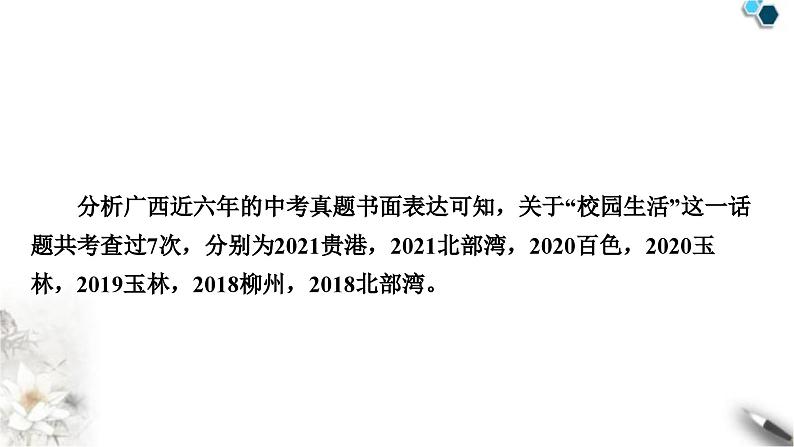 分析广西近六年的中考真题书面表达可知，关于“校园生活”这一话题共考查过7次，分别为2021贵港，2021北部湾，2020百色，2020玉林，2019玉林，2018柳州，2018北部湾。